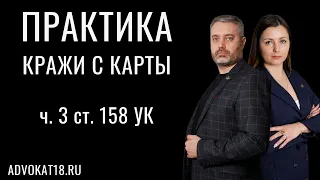 ПРАКТИКА
КРАЖИ С КАРТЫ

ч. 3 ст. 158 УК

ADVOKAT18.RU